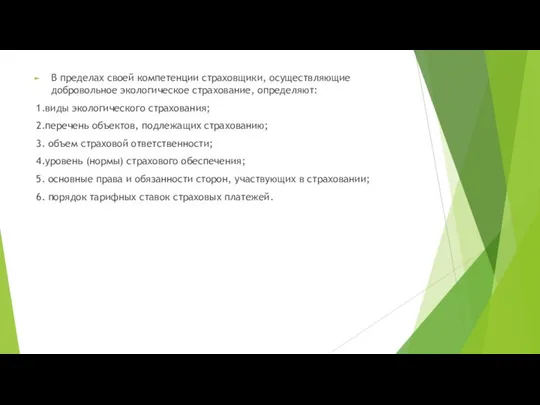 В пределах своей компетенции страховщики, осуществляющие добровольное экологическое страхование, определяют:

1.виды экологического страхования;

2.перечень объектов, подлежащих страхованию;

3. объем страховой ответственности;

4.уровень (нормы) страхового обеспечения;

5. основные права и обязанности сторон, участвующих в страховании;

6. порядок тарифных ставок страховых платежей.